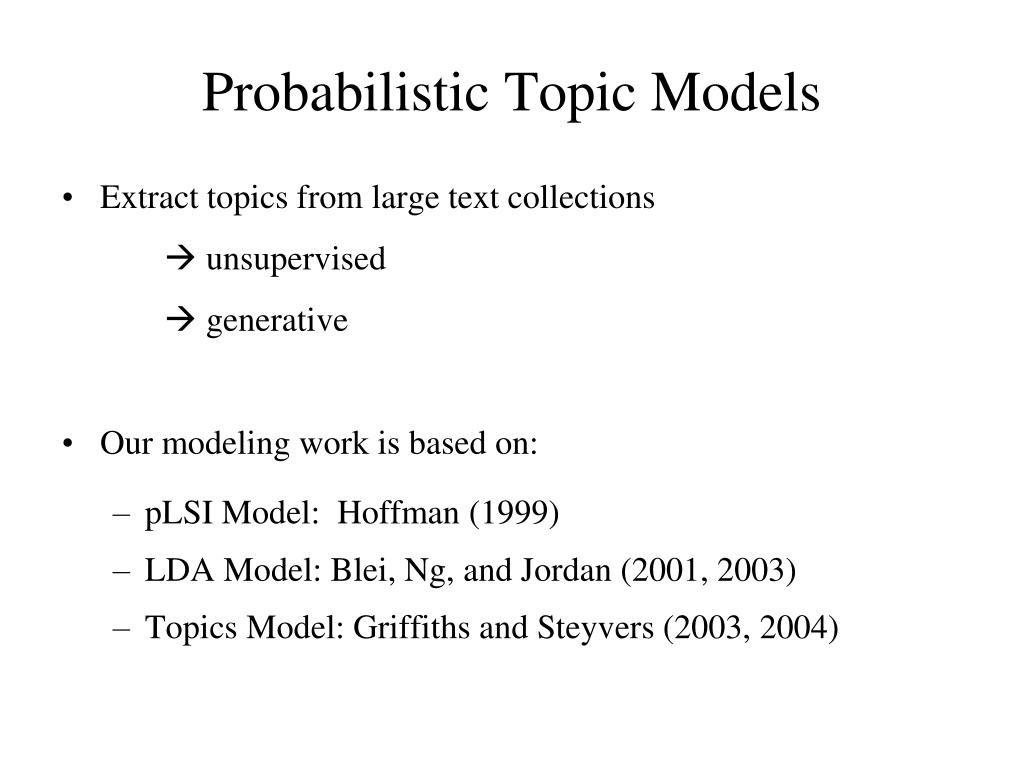 Probabilistic Topic Models

• Extract topics from large text collections

→ unsupervised

→ generative

• Our modeling work is based on:

– pLSI Model: Hoffman (1999)

– LDA Model: Blei, Ng, and Jordan (2001, 2003)

– Topics Model: Griffiths and Steyvers (2003, 2004)